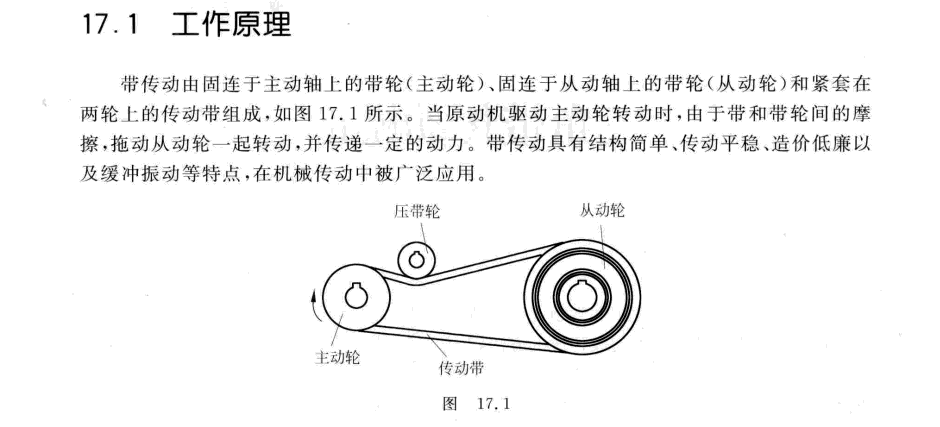 17.1 工作原理

带传动由固连于主动轴上的带轮(主动轮)、固连于从动轴上的带轮(从动轮)和紧套在两轮上的传动带组成,如图 17.1 所示。当原动机驱动主动轮转动时,由于带和带轮间的摩擦,拖动从动轮一起转动,并传递一定的动力。带传动具有结构简单、传动平稳、造价低廉以及缓冲振动等特点,在机械传动中被广泛应用。

压带轮
从动轮
主动轮
传动带

图 17.1